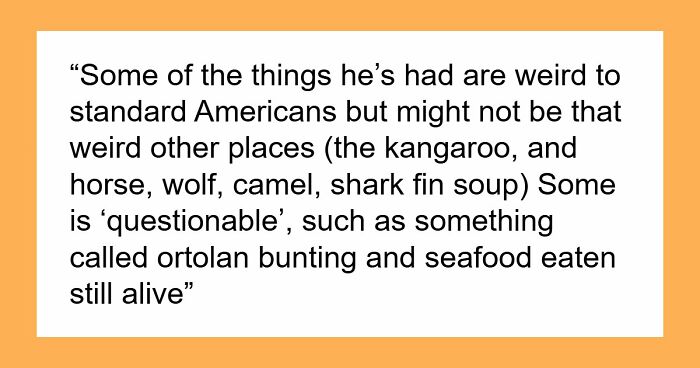 “Some of the things he’s had are weird to standard Americans but might not be that weird other places (the kangaroo, and horse, wolf, camel, shark fin soup) Some is ‘questionable’, such as something called ortolan bunting and seafood eaten still alive”